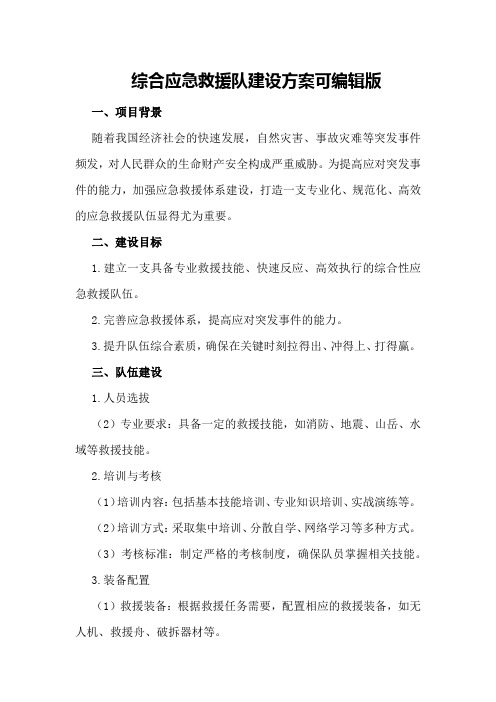 综合应急救援队建设方案可编辑版

一、项目背景

随着我国经济社会的快速发展，自然灾害、事故灾难等突发事件频发，对人民群众的生命财产安全构成严重威胁。为提高应对突发事件的能力，加强应急救援体系建设，打造一支专业化、规范化、高效的应急救援队伍显得尤为重要。

二、建设目标

1.建立一支具备专业救援技能、快速反应、高效执行的综合性应急救援队伍。

2.完善应急救援体系，提高应对突发事件的能力。

3.提升队伍综合素质，确保在关键时刻拉得出、冲得上、打得赢。

三、队伍建设

1.人员选拔

（2）专业要求：具备一定的救援技能，如消防、地震、山岳、水域等救援技能。

2.培训与考核

（1）培训内容：包括基本技能培训、专业知识培训、实战演练等。

（2）培训方式：采取集中培训、分散自学、网络学习等多种方式。

（3）考核标准：制定严格的考核制度，确保队员掌握相关技能。

3.装备配置

（1）救援装备：根据救援任务需要，配置相应的救援装备，如无人机、救援舟、破拆器材等。